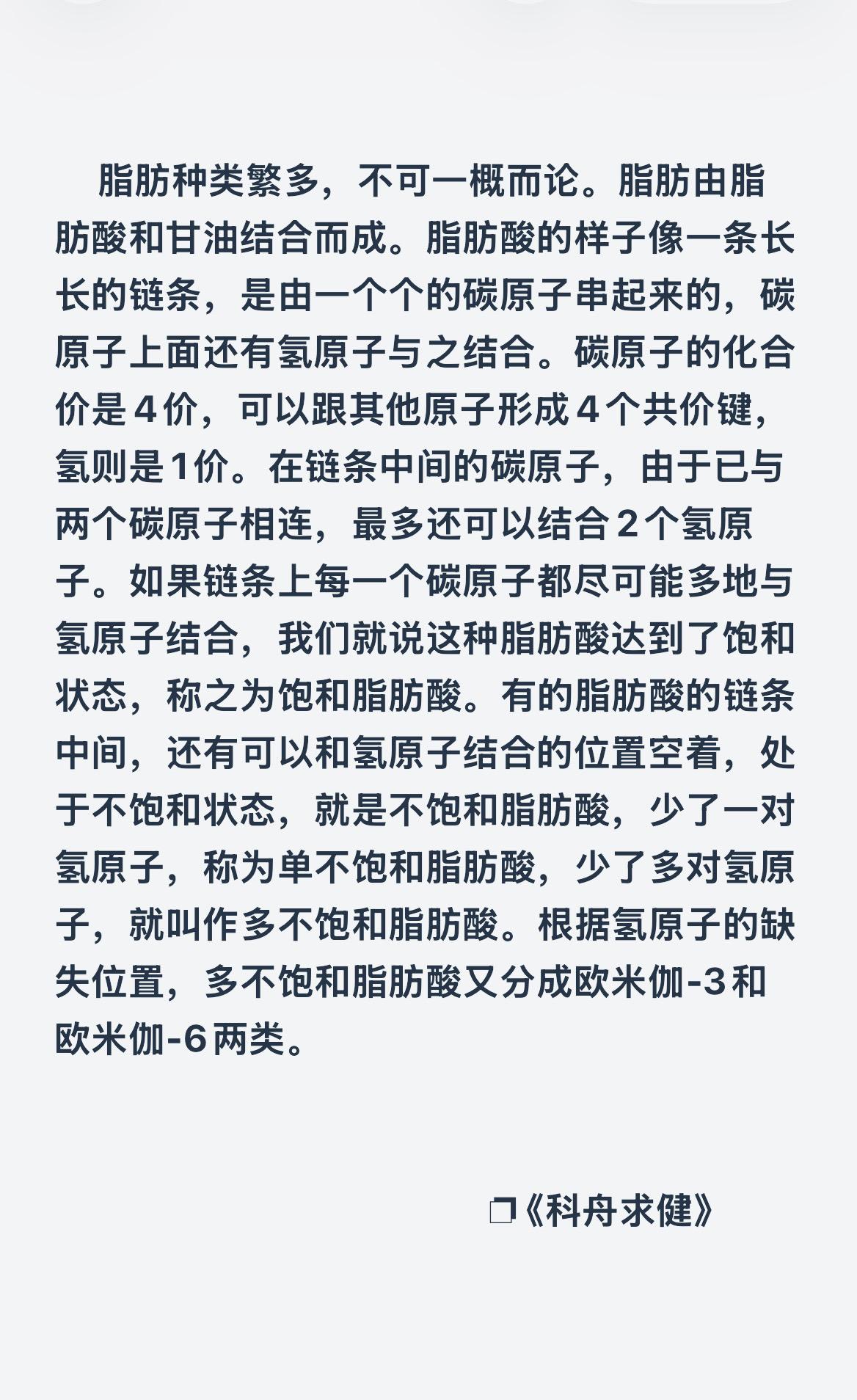 脂肪种类繁多，不可一概而论。脂肪由脂肪酸和甘油结合而成。脂肪酸的样子像一条长长的链条，是由一个个的碳原子串起来的，碳原子上面还有氢原子与之结合。碳原子的化合价是4价，可以跟其他原子形成4个共价键，氢则是1价。在链条中间的碳原子，由于已与两个碳原子相连，最多还可以结合2个氢原子。如果链条上每一个碳原子都尽可能多地与氢原子结合，我们就说这种脂肪酸达到了饱和状态，称之为饱和脂肪酸。有的脂肪酸的链条中间，还有可以和氢原子结合的位置空着，处于不饱和状态，就是不饱和脂肪酸，少了一对氢原子，称为单不饱和脂肪酸，少了多对氢原子，就叫作多不饱和脂肪酸。根据氢原子的缺失位置，多不饱和脂肪酸又分成欧米伽-3和欧米伽-6两类。

❐《科舟求健》